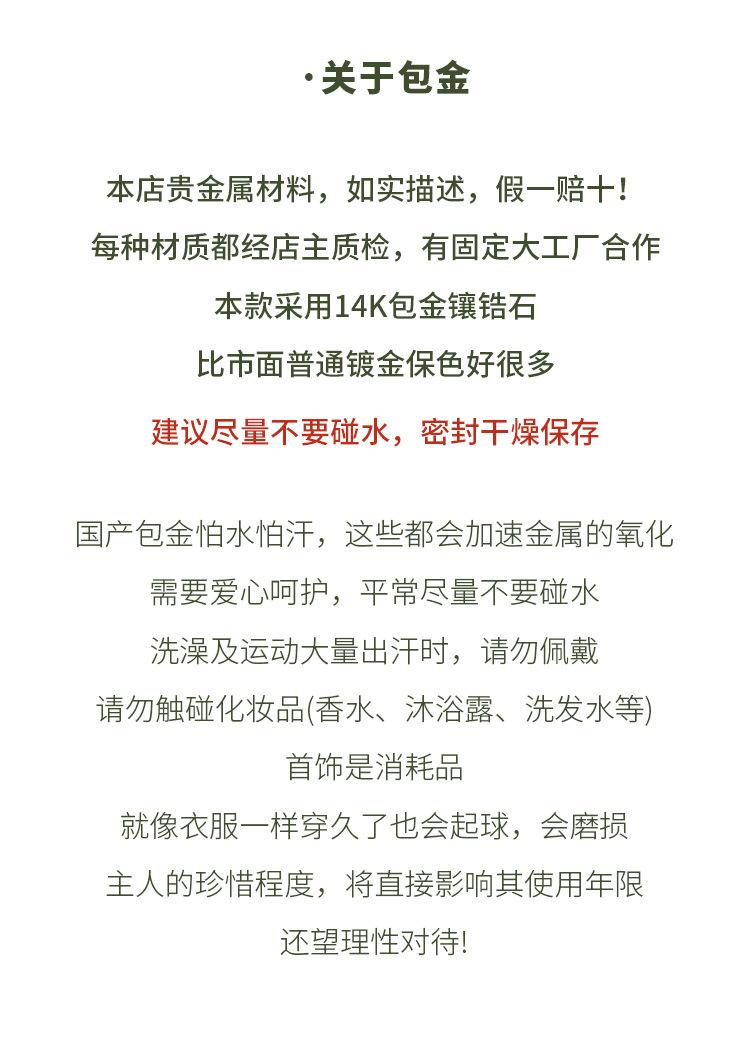 ·关于包金

本店贵金属材料，如实描述，假一赔十！
每种材质都经店主质检，有固定大工厂合作
本款采用14K包金镶锆石
比市面普通镀金保色好很多

建议尽量不要碰水，密封干燥保存

国产包金怕水怕汗，这些都会加速金属的氧化
需要爱心呵护，平常尽量不要碰水
洗澡及运动大量出汗时，请勿佩戴
请勿触碰化妆品(香水、沐浴露、洗发水等)
首饰是消耗品
就像衣服一样穿久了也会起球，会磨损
主人的珍惜程度，将直接影响其使用年限
还望理性对待!